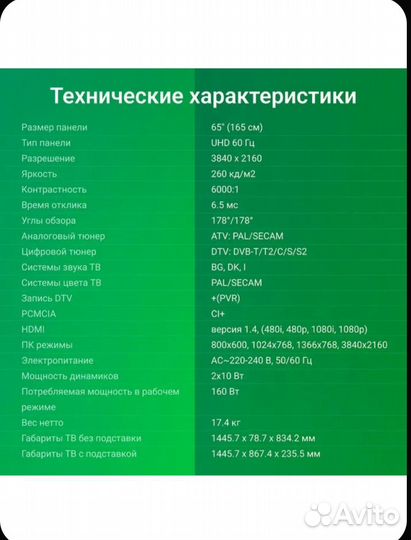 Технические характеристики

| | |
|---|---|
| Размер панели | 65" (165 см) |
| Тип панели | UHD 60 Гц |
| Разрешение | 3840 x 2160 |
| Яркость | 260 кд/м2 |
| Контрастность | 6000:1 |
| Время отклика | 6.5 мс |
| Углы обзора | 178°/178° |
| Аналоговый тюнер | ATV: PAL/SECAM |
| Цифровой тюнер | DTV: DVB-T/T2/C/S/S2 |
| Системы звука ТВ | BG, DK, I |
| Системы цвета ТВ | PAL/SECAM |
| Запись DTV | +(PVR) |
| PCMCIA | CI+ |
| HDMI | версия 1.4, (480i, 480p, 1080i, 1080p) |
| ПК режимы | 800x600, 1024x768, 1366x768, 3840x2160 |
| Электропитание | AC~220-240 В, 50/60 Гц |
| Мощность динамиков | 2x10 Вт |
| Потребляемая мощность в рабочем режиме | 160 Вт |
| Вес нетто | 17.4 кг |
| Габариты ТВ без подставки | 1445.7 x 78.7 x 834.2 мм |
| Габариты ТВ с подставкой | 1445.7 x 867.4 x 235.5 мм |

Avito